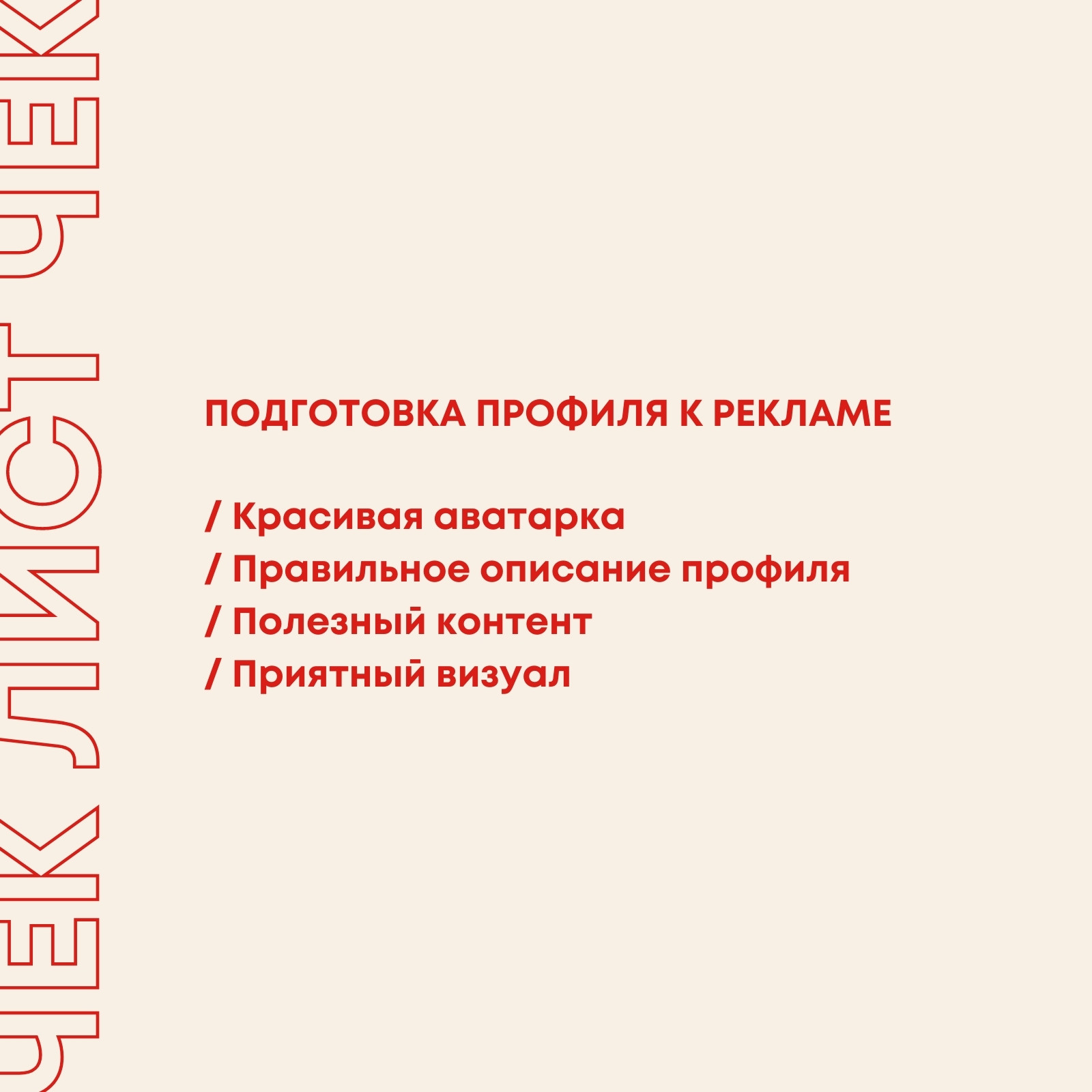 ЧЕК ЛИСТ ЧЕК

ПОДГОТОВКА ПРОФИЛЯ К РЕКЛАМЕ

/ Красивая аватарка
/ Правильное описание профиля
/ Полезный контент
/ Приятный визуал